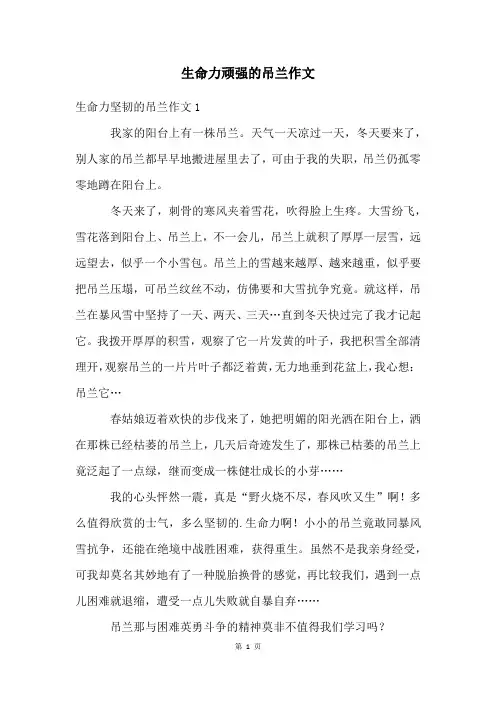 生命力顽强的吊兰作文

生命力坚韧的吊兰作文 1

我家的阳台上有一株吊兰。天气一天凉过一天，冬天要来了，别人家的吊兰都早早地搬进屋里去了，可由于我的失职，吊兰仍孤零零地蹲在阳台上。

冬天来了，刺骨的寒风夹着雪花，吹得脸上生疼。大雪纷飞，雪花落到阳台上、吊兰上，不一会儿，吊兰上就积了厚厚一层雪，远远望去，似乎一个小雪包。吊兰上的雪越来越厚、越来越重，似乎要把吊兰压塌，可吊兰纹丝不动，仿佛要和大雪抗争究竟。就这样，吊兰在暴风雪中坚持了一天、两天、三天…直到冬天快过完了我才记起它。我拨开厚厚的积雪，观察了它一片发黄的叶子，我把积雪全部清理开，观察吊兰的一片片叶子都泛着黄，无力地垂到花盆上，我心想：吊兰它…

春姑娘迈着欢快的步伐来了，她把明媚的阳光洒在阳台上，洒在那株已经枯萎的吊兰上，几天后奇迹发生了，那株已枯萎的吊兰上竟泛起了一点绿，继而变成一株健壮成长的小芽……

我的心头怦然一震，真是“野火烧不尽，春风吹又生”啊！多么值得欣赏的士气，多么坚韧的.生命力啊！小小的吊兰竟敢同暴风雪抗争，还能在绝境中战胜困难，获得重生。虽然不是我亲身经受，可我却莫名其妙地有了一种脱胎换骨的感觉，再比较我们，遇到一点儿困难就退缩，遭受一点儿失败就自暴自弃……

吊兰那与困难英勇斗争的精神莫非不值得我们学习吗？

第 1 页